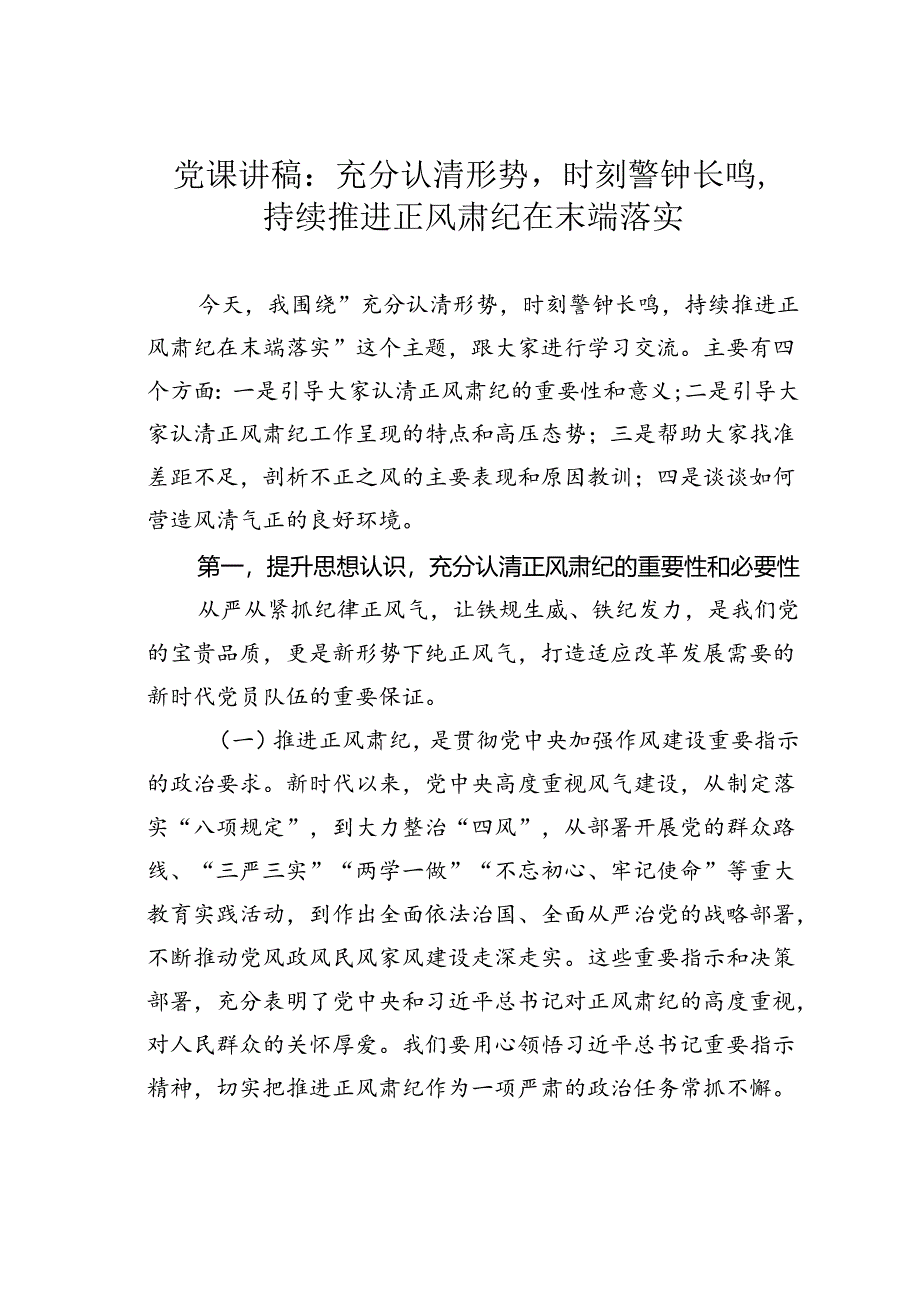 党课讲稿：充分认清形势，时刻警钟长鸣，持续推进正风肃纪在末端落实

今天，我围绕”充分认清形势，时刻警钟长鸣，持续推进正风肃纪在末端落实”这个主题，跟大家进行学习交流。主要有四个方面：一是引导大家认清正风肃纪的重要性和意义；二是引导大家认清正风肃纪工作呈现的特点和高压态势；三是帮助大家找准差距不足，剖析不正之风的主要表现和原因教训；四是谈谈如何营造风清气正的良好环境。

第一，提升思想认识，充分认清正风肃纪的重要性和必要性

从严从紧抓纪律正风气，让铁规生威、铁纪发力，是我们党的宝贵品质，更是新形势下纯正风气，打造适应改革发展需要的新时代党员队伍的重要保证。

（一）推进正风肃纪，是贯彻党中央加强作风建设重要指示的政治要求。新时代以来，党中央高度重视风气建设，从制定落实“八项规定”，到大力整治“四风”，从部署开展党的群众路线、“三严三实”“两学一做”“不忘初心、牢记使命”等重大教育实践活动，到作出全面依法治国、全面从严治党的战略部署，不断推动党风政风民风家风建设走深走实。这些重要指示和决策部署，充分表明了党中央和习近平总书记对正风肃纪的高度重视，对人民群众的关怀厚爱。我们要用心领悟习近平总书记重要指示精神，切实把推进正风肃纪作为一项严肃的政治任务常抓不懈。